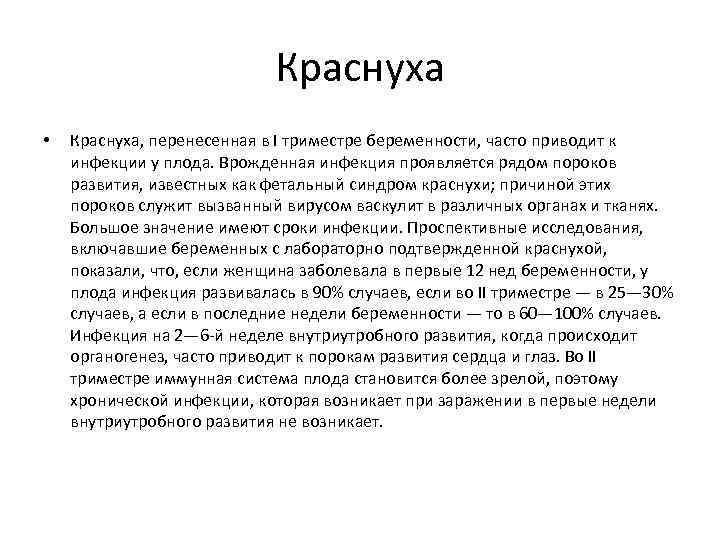 Краснуха

• Краснуха, перенесенная в I триместре беременности, часто приводит к инфекции у плода. Врожденная инфекция проявляется рядом пороков развития, известных как фетальный синдром краснухи; причиной этих пороков служит вызванный вирусом васкулит в различных органах и тканях. Большое значение имеют сроки инфекции. Проспективные исследования, включавшие беременных с лабораторно подтвержденной краснухой, показали, что, если женщина заболевала в первые 12 нед беременности, у плода инфекция развивалась в 90% случаев, если во II триместре — в 25—30% случаев, а если в последние недели беременности — то в 60—100% случаев. Инфекция на 2—6-й неделе внутриутробного развития, когда происходит органогенез, часто приводит к порокам развития сердца и глаз. Во II триместре иммунная система плода становится более зрелой, поэтому хронической инфекции, которая возникает при заражении в первые недели внутриутробного развития не возникает.